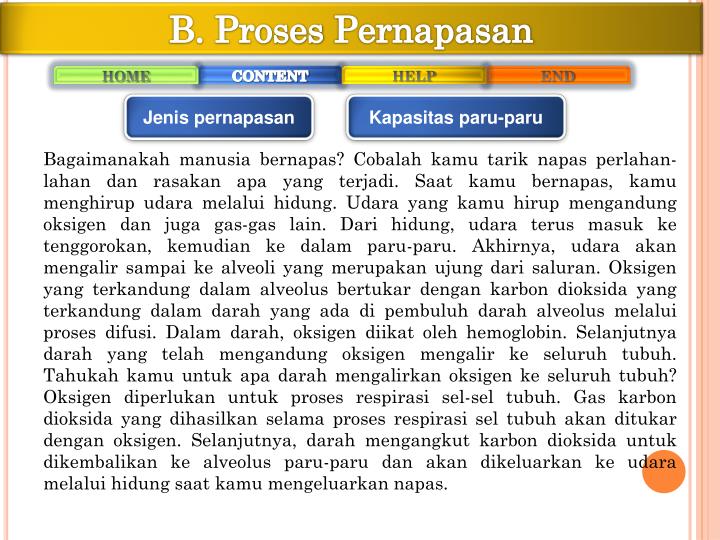 B. Proses Pernapasan

HOME CONTENT HELP END

Jenis pernapasan

Kapasitas paru-paru

Bagaimanakah manusia bernapas? Cobalah kamu tarik napas perlahan-lahan dan rasakan apa yang terjadi. Saat kamu bernapas, kamu menghirup udara melalui hidung. Udara yang kamu hirup mengandung oksigen dan juga gas-gas lain. Dari hidung, udara terus masuk ke tenggorokan, kemudian ke dalam paru-paru. Akhirnya, udara akan mengalir sampai ke alveoli yang merupakan ujung dari saluran. Oksigen yang terkandung dalam alveolus bertukar dengan karbon dioksida yang terkandung dalam darah yang ada di pembuluh darah alveolus melalui proses difusi. Dalam darah, oksigen diikat oleh hemoglobin. Selanjutnya darah yang telah mengandung oksigen mengalir ke seluruh tubuh. Tahukah kamu untuk apa darah mengalirkan oksigen ke seluruh tubuh? Oksigen diperlukan untuk proses respirasi sel-sel tubuh. Gas karbon dioksida yang dihasilkan selama proses respirasi sel tubuh akan ditukar dengan oksigen. Selanjutnya, darah mengangkut karbon dioksida untuk dikembalikan ke alveolus paru-paru dan akan dikeluarkan ke udara melalui hidung saat kamu mengeluarkan napas.